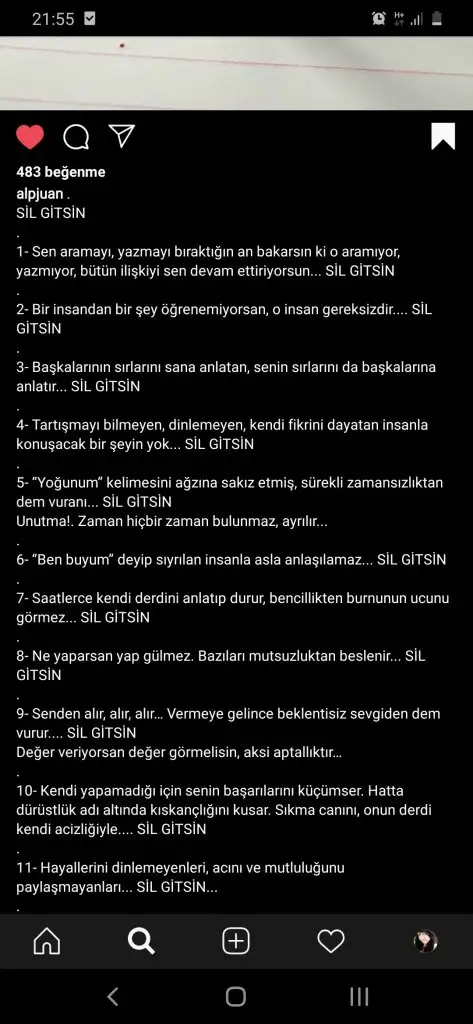 21:55

483 beğenme
alpjuan .
SİL GİTSİN
.
1- Sen aramayı, yazmayı bıraktığın an bakarsın ki o aramıyor, yazmıyor, bütün ilişkiyi sen devam ettiriyorsun... SİL GİTSİN
.
2- Bir insandan bir şey öğrenemiyorsan, o insan gereksizdir.... SİL GİTSİN
.
3- Başkalarının sırlarını sana anlatan, senin sırlarını da başkalarına anlatır... SİL GİTSİN
.
4- Tartışmayı bilmeyen, dinlemeyen, kendi fikrini dayatan insanla konuşacak bir şeyin yok... SİL GİTSİN
.
5- "Yoğunum" kelimesini ağzına sakız etmiş, sürekli zamansızlıktan dem vuranı... SİL GİTSİN
Unutma!. Zaman hiçbir zaman bulunmaz, ayrılır...
.
6- "Ben buyum" deyip sıyrılan insanla asla anlaşılamaz... SİL GİTSİN
.
7- Saatlerce kendi derdini anlatıp durur, bencillikten burnunun ucunu görmez... SİL GİTSİN
.
8- Ne yaparsan yap gülmez. Bazıları mutsuzluktan beslenir... SİL GİTSİN
.
9- Senden alır, alır, alır… Vermeye gelince beklentisiz sevgiden dem vurur.... SİL GİTSİN
Değer veriyorsan değer görmelisin, aksi aptallıktır…
.
10- Kendi yapamadığı için senin başarılarını küçümser. Hatta dürüstlük adı altında kıskançlığını kusar. Sıkma canını, onun derdi kendi acizliğiyle.... SİL GİTSİN
.
11- Hayallerini dinlemeyenleri, acını ve mutluluğunu paylaşmayanları... SİL GİTSİN...
.